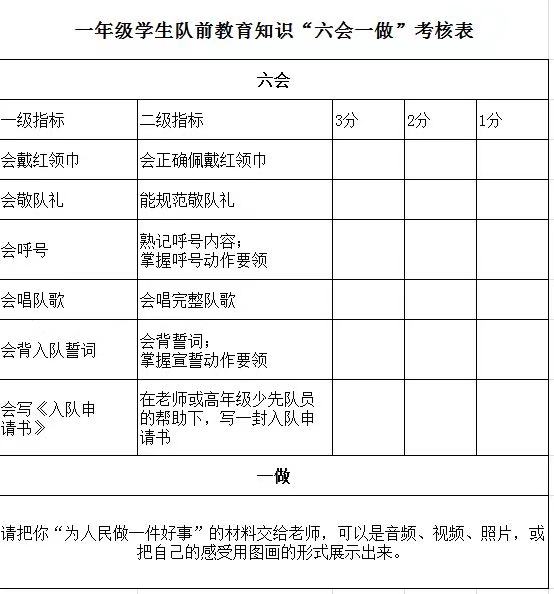 一年级学生队前教育知识“六会一做”考核表

| 六会 | | | | |
|---|---|---|---|---|
| 一级指标 | 二级指标 | 3分 | 2分 | 1分 |
| 会戴红领巾 | 会正确佩戴红领巾 | | | |
| 会敬队礼 | 能规范敬队礼 | | | |
| 会呼号 | 熟记呼号内容；掌握呼号动作要领 | | | |
| 会唱队歌 | 会唱完整队歌 | | | |
| 会背入队誓词 | 会背誓词；掌握宣誓动作要领 | | | |
| 会写《入队申请书》 | 在老师或高年级少先队员的帮助下，写一封入队申请书 | | | |
| 一做 | | | | |
| 请把你“为人民做一件好事”的材料交给老师，可以是音频、视频、照片，或把自己的感受用图画的形式展示出来。 | | | | |